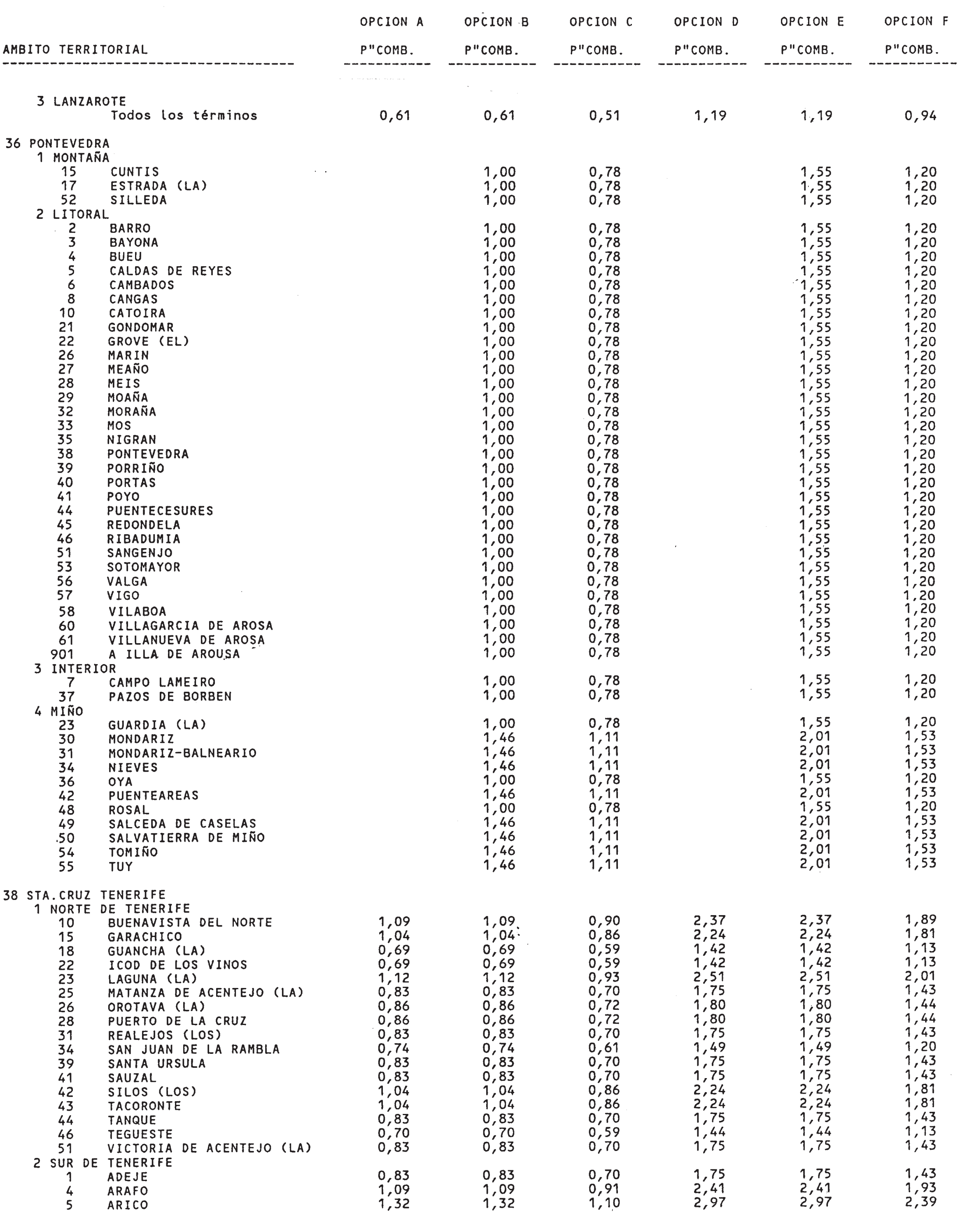 | AMBITO TERRITORIAL | OPCION A P"COMB. | OPCION B P"COMB. | OPCION C P"COMB. | OPCION D P"COMB. | OPCION E P"COMB. | OPCION F P"COMB. |
|---|---|---|---|---|---|---|
| 3 LANZAROTE | | | | | | |
| Todos los términos | 0,61 | 0,61 | 0,51 | 1,19 | 1,19 | 0,94 |
| 36 PONTEVEDRA | | | | | | |
| 1 MONTAÑA | | | | | | |
| 15 CUNTIS | | 1,00 | 0,78 | | 1,55 | 1,20 |
| 17 ESTRADA (LA) | | 1,00 | 0,78 | | 1,55 | 1,20 |
| 52 SILLEDA | | 1,00 | 0,78 | | 1,55 | 1,20 |
| 2 LITORAL | | | | | | |
| 2 BARRO | | 1,00 | 0,78 | | 1,55 | 1,20 |
| 3 BAYONA | | 1,00 | 0,78 | | 1,55 | 1,20 |
| 4 BUEU | | 1,00 | 0,78 | | 1,55 | 1,20 |
| 5 CALDAS DE REYES | | 1,00 | 0,78 | | 1,55 | 1,20 |
| 6 CAMBADOS | | 1,00 | 0,78 | | 1,55 | 1,20 |
| 8 CANGAS | | 1,00 | 0,78 | | 1,55 | 1,20 |
| 10 CATOIRA | | 1,00 | 0,78 | | 1,55 | 1,20 |
| 21 GONDOMAR | | 1,00 | 0,78 | | 1,55 | 1,20 |
| 22 GROVE (EL) | | 1,00 | 0,78 | | 1,55 | 1,20 |
| 26 MARIN | | 1,00 | 0,78 | | 1,55 | 1,20 |
| 27 MEAÑO | | 1,00 | 0,78 | | 1,55 | 1,20 |
| 28 MEIS | | 1,00 | 0,78 | | 1,55 | 1,20 |
| 29 MOAÑA | | 1,00 | 0,78 | | 1,55 | 1,20 |
| 32 MORAÑA | | 1,00 | 0,78 | | 1,55 | 1,20 |
| 33 MOS | | 1,00 | 0,78 | | 1,55 | 1,20 |
| 35 NIGRAN | | 1,00 | 0,78 | | 1,55 | 1,20 |
| 38 PONTEVEDRA | | 1,00 | 0,78 | | 1,55 | 1,20 |
| 39 PORRIÑO | | 1,00 | 0,78 | | 1,55 | 1,20 |
| 40 PORTAS | | 1,00 | 0,78 | | 1,55 | 1,20 |
| 41 POYO | | 1,00 | 0,78 | | 1,55 | 1,20 |
| 44 PUENTECESURES | | 1,00 | 0,78 | | 1,55 | 1,20 |
| 45 REDONDELA | | 1,00 | 0,78 | | 1,55 | 1,20 |
| 46 RIBADUMIA | | 1,00 | 0,78 | | 1,55 | 1,20 |
| 51 SANGENJO | | 1,00 | 0,78 | | 1,55 | 1,20 |
| 53 SOTOMAYOR | | 1,00 | 0,78 | | 1,55 | 1,20 |
| 56 VALGA | | 1,00 | 0,78 | | 1,55 | 1,20 |
| 57 VIGO | | 1,00 | 0,78 | | 1,55 | 1,20 |
| 58 VILABOA | | 1,00 | 0,78 | | 1,55 | 1,20 |
| 60 VILLAGARCIA DE AROSA | | 1,00 | 0,78 | | 1,55 | 1,20 |
| 61 VILLANUEVA DE AROSA | | 1,00 | 0,78 | | 1,55 | 1,20 |
| 901 A ILLA DE AROUSA | | 1,00 | 0,78 | | 1,55 | 1,20 |
| 3 INTERIOR | | | | | | |
| 7 CAMPO LAMEIRO | | 1,00 | 0,78 | | 1,55 | 1,20 |
| 37 PAZOS DE BORBEN | | 1,00 | 0,78 | | 1,55 | 1,20 |
| 4 MIÑO | | | | | | |
| 23 GUARDIA (LA) | | 1,00 | 0,78 | | 1,55 | 1,20 |
| 30 MONDARIZ | | 1,46 | 1,11 | | 2,01 | 1,53 |
| 31 MONDARIZ-BALNEARIO | | 1,46 | 1,11 | | 2,01 | 1,53 |
| 34 NIEVES | | 1,46 | 1,11 | | 2,01 | 1,53 |
| 36 OYA | | 1,00 | 0,78 | | 1,55 | 1,20 |
| 42 PUENTEAREAS | | 1,46 | 1,11 | | 2,01 | 1,53 |
| 48 ROSAL | | 1,00 | 0,78 | | 1,55 | 1,20 |
| 49 SALCEDA DE CASELAS | | 1,46 | 1,11 | | 2,01 | 1,53 |
| 50 SALVATIERRA DE MIÑO | | 1,46 | 1,11 | | 2,01 | 1,53 |
| 54 TOMIÑO | | 1,46 | 1,11 | | 2,01 | 1,53 |
| 55 TUY | | 1,46 | 1,11 | | 2,01 | 1,53 |
| 38 STA.CRUZ TENERIFE | | | | | | |
| 1 NORTE DE TENERIFE | | | | | | |
| 10 BUENAVISTA DEL NORTE | 1,09 | 1,09 | 0,90 | 2,37 | 2,37 | 1,89 |
| 15 GARACHICO | 1,04 | 1,04 | 0,86 | 2,24 | 2,24 | 1,81 |
| 18 GUANCHA (LA) | 0,69 | 0,69 | 0,59 | 1,42 | 1,42 | 1,13 |
| 22 ICOD DE LOS VINOS | 0,69 | 0,69 | 0,59 | 1,42 | 1,42 | 1,13 |
| 23 LAGUNA (LA) | 1,12 | 1,12 | 0,93 | 2,51 | 2,51 | 2,01 |
| 25 MATANZA DE ACENTEJO (LA) | 0,83 | 0,83 | 0,70 | 1,75 | 1,75 | 1,43 |
| 26 OROTAVA (LA) | 0,86 | 0,86 | 0,72 | 1,80 | 1,80 | 1,44 |
| 28 PUERTO DE LA CRUZ | 0,86 | 0,86 | 0,72 | 1,80 | 1,80 | 1,44 |
| 31 REALEJOS (LOS) | 0,83 | 0,83 | 0,70 | 1,75 | 1,75 | 1,43 |
| 34 SAN JUAN DE LA RAMBLA | 0,74 | 0,74 | 0,61 | 1,49 | 1,49 | 1,20 |
| 39 SANTA URSULA | 0,83 | 0,83 | 0,70 | 1,75 | 1,75 | 1,43 |
| 41 SAUZAL | 0,83 | 0,83 | 0,70 | 1,75 | 1,75 | 1,43 |
| 42 SILOS (LOS) | 1,04 | 1,04 | 0,86 | 2,24 | 2,24 | 1,81 |
| 43 TACORONTE | 1,04 | 1,04 | 0,86 | 2,24 | 2,24 | 1,81 |
| 44 TANQUE | 0,83 | 0,83 | 0,70 | 1,75 | 1,75 | 1,43 |
| 46 TEGUESTE | 0,70 | 0,70 | 0,59 | 1,44 | 1,44 | 1,13 |
| 51 VICTORIA DE ACENTEJO (LA) | 0,83 | 0,83 | 0,70 | 1,75 | 1,75 | 1,43 |
| 2 SUR DE TENERIFE | | | | | | |
| 1 ADEJE | 0,83 | 0,83 | 0,70 | 1,75 | 1,75 | 1,43 |
| 4 ARAFO | 1,09 | 1,09 | 0,91 | 2,41 | 2,41 | 1,93 |
| 5 ARICO | 1,32 | 1,32 | 1,10 | 2,97 | 2,97 | 2,39 |